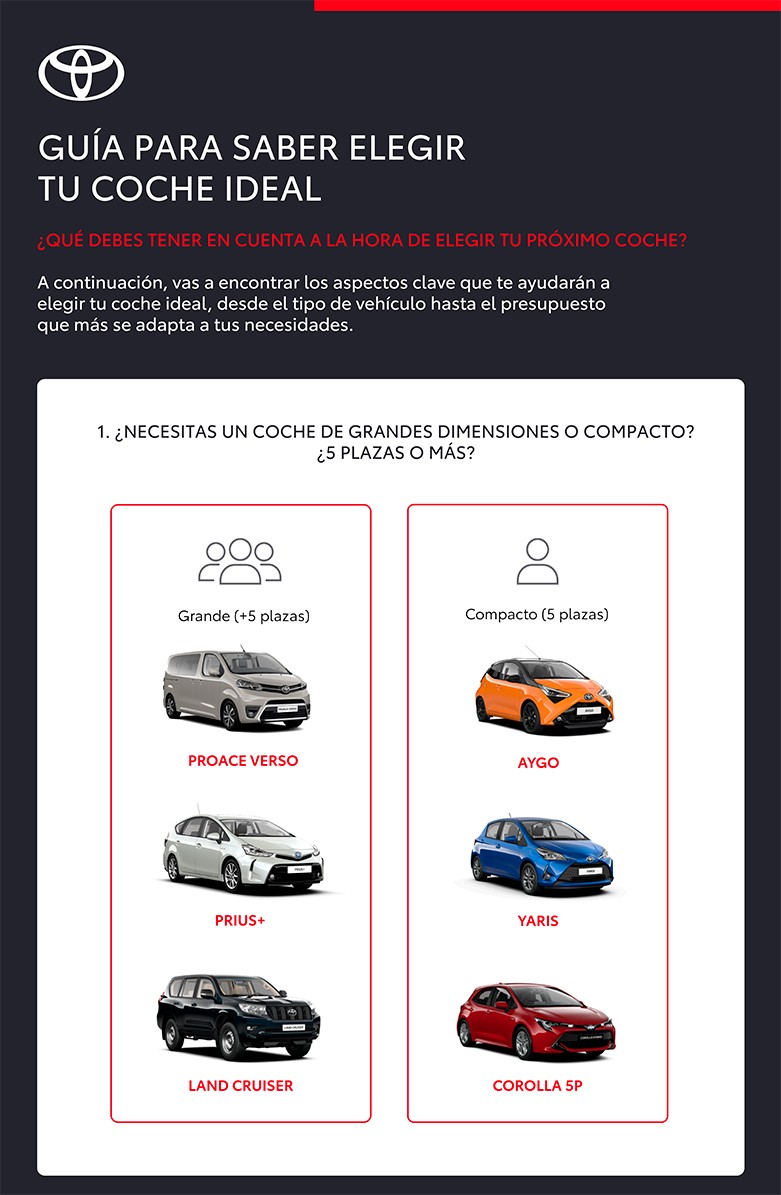 GUÍA PARA SABER ELEGIR TU COCHE IDEAL

¿QUÉ DEBES TENER EN CUENTA A LA HORA DE ELEGIR TU PRÓXIMO COCHE?

A continuación, vas a encontrar los aspectos clave que te ayudarán a elegir tu coche ideal, desde el tipo de vehículo hasta el presupuesto que más se adapta a tus necesidades.

1. ¿NECESITAS UN COCHE DE GRANDES DIMENSIONES O COMPACTO? ¿5 PLAZAS O MÁS?

Grande (+5 plazas)

PROACE VERSO

PRIUS+

LAND CRUISER

Compacto (5 plazas)

AYGO

YARIS

COROLLA 5P